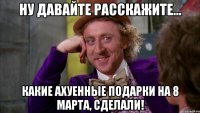 НУ ДАВАЙТЕ РАССКАЖИТЕ...

КАКИЕ АХУЕННЫЕ ПОДАРКИ НА 8 МАРТА, СДЕЛАЛИ!